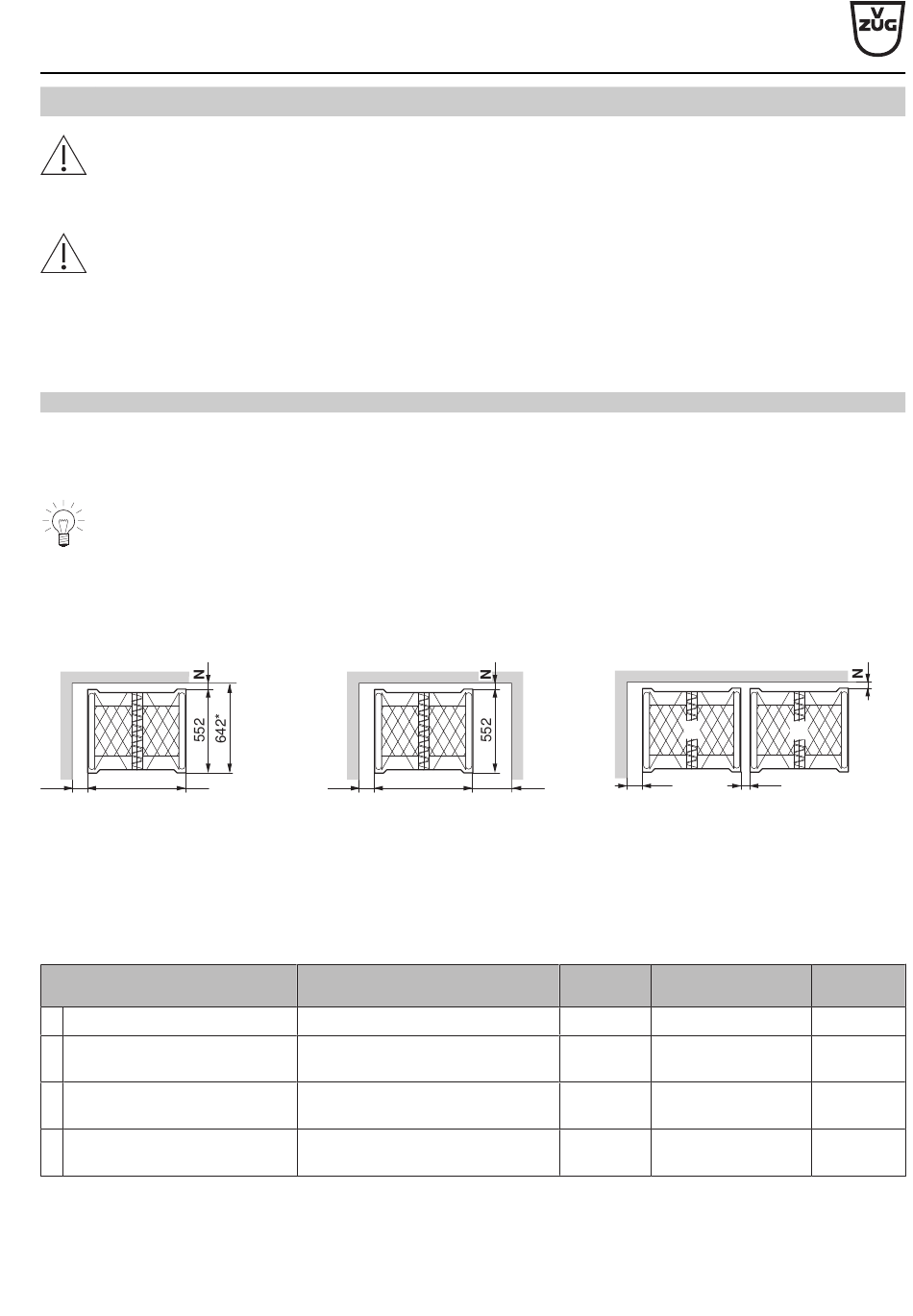 V ZUG

N

552

642*

N

552

N